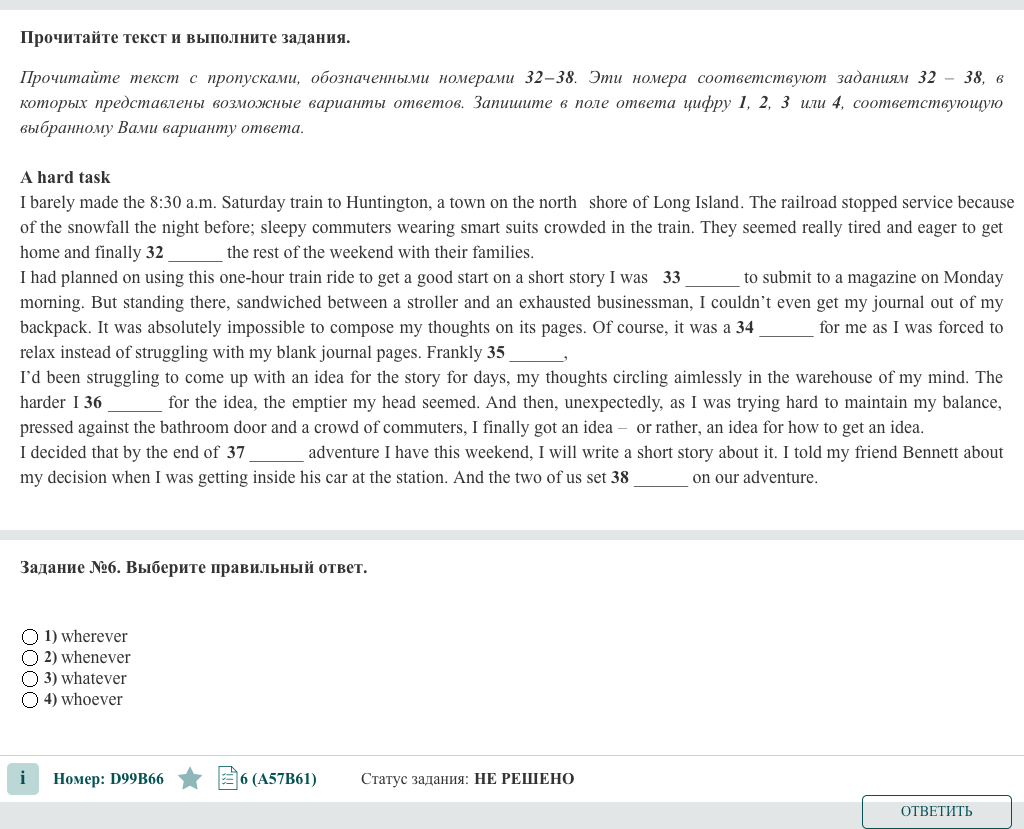 Прочитайте текст и выполните задания.

Прочитайте текст с пропусками, обозначенными номерами 32–38. Эти номера соответствуют заданиям 32 – 38, в которых представлены возможные варианты ответов. Запишите в поле ответа цифру 1, 2, 3 или 4, соответствующую выбранному Вами варианту ответа.

A hard task
I barely made the 8:30 a.m. Saturday train to Huntington, a town on the north shore of Long Island. The railroad stopped service because of the snowfall the night before; sleepy commuters wearing smart suits crowded in the train. They seemed really tired and eager to get home and finally 32 ______ the rest of the weekend with their families.
I had planned on using this one-hour train ride to get a good start on a short story I was 33 ______ to submit to a magazine on Monday morning. But standing there, sandwiched between a stroller and an exhausted businessman, I couldn't even get my journal out of my backpack. It was absolutely impossible to compose my thoughts on its pages. Of course, it was a 34 ______ for me as I was forced to relax instead of struggling with my blank journal pages. Frankly 35 ______,
I'd been struggling to come up with an idea for the story for days, my thoughts circling aimlessly in the warehouse of my mind. The harder I 36 ______ for the idea, the emptier my head seemed. And then, unexpectedly, as I was trying hard to maintain my balance, pressed against the bathroom door and a crowd of commuters, I finally got an idea – or rather, an idea for how to get an idea.
I decided that by the end of 37 ______ adventure I have this weekend, I will write a short story about it. I told my friend Bennett about my decision when I was getting inside his car at the station. And the two of us set 38 ______ on our adventure.

Задание №6. Выберите правильный ответ.

1) wherever
2) whenever
3) whatever
4) whoever

i Номер: D99B66 6 (A57B61) Статус задания: НЕ РЕШЕНО

ОТВЕТИТЬ